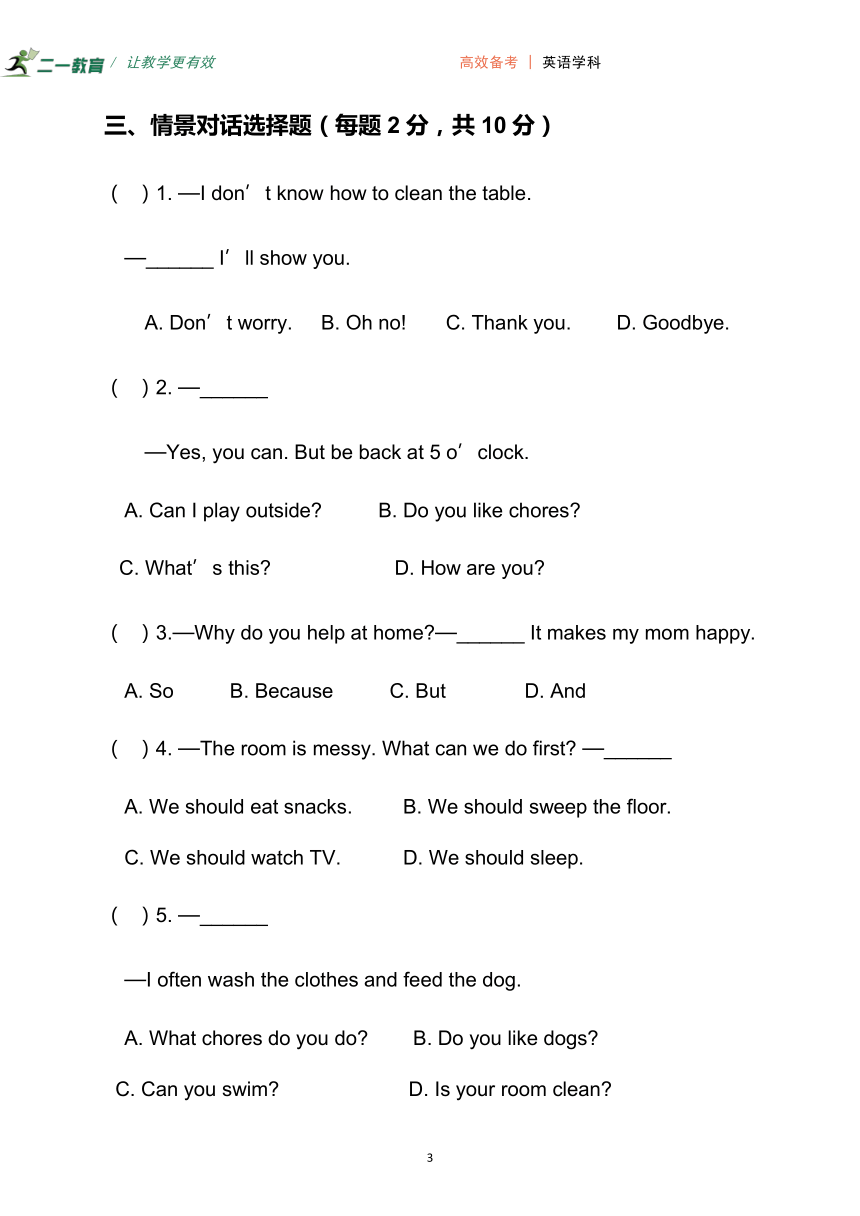 二一教育 / 让教学更有效　　高效备考 | 英语学科

三、情景对话选择题（每题 2 分，共 10 分）

(　) 1. —I don’t know how to clean the table.

—______ I’ll show you.

A. Don’t worry.　B. Oh no!　C. Thank you.　D. Goodbye.

(　) 2. —______

—Yes, you can. But be back at 5 o’clock.

A. Can I play outside?　B. Do you like chores?

C. What’s this?　D. How are you?

(　) 3.—Why do you help at home?—______ It makes my mom happy.

A. So　B. Because　C. But　D. And

(　) 4. —The room is messy. What can we do first? —______

A. We should eat snacks.　B. We should sweep the floor.

C. We should watch TV.　D. We should sleep.

(　) 5. —______

—I often wash the clothes and feed the dog.

A. What chores do you do?　B. Do you like dogs?

C. Can you swim?　D. Is your room clean?

3